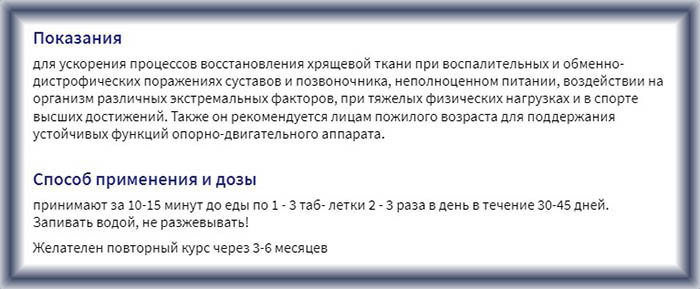 Показания

для ускорения процессов восстановления хрящевой ткани при воспалительных и обменно-дистрофических поражениях суставов и позвоночника, неполноценном питании, воздействии на организм различных экстремальных факторов, при тяжелых физических нагрузках и в спорте высших достижений. Также он рекомендуется лицам пожилого возраста для поддержания устойчивых функций опорно-двигательного аппарата.

Способ применения и дозы

принимают за 10-15 минут до еды по 1 - 3 таб- летки 2 - 3 раза в день в течение 30-45 дней. Запивать водой, не разжевывать!

Желателен повторный курс через 3-6 месяцев